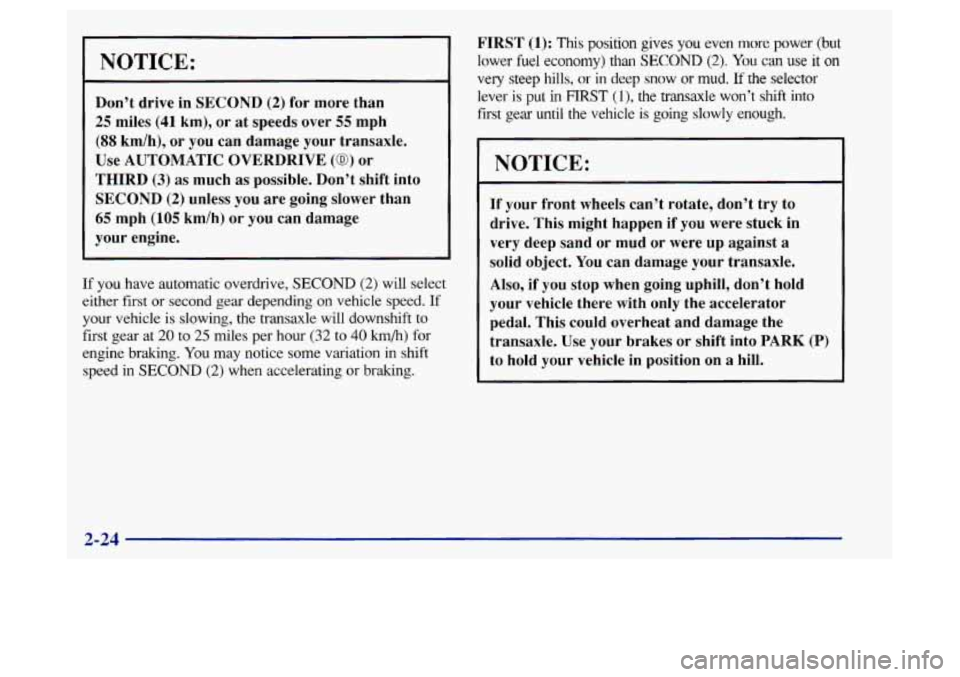 NOTICE:

Don't drive in SECOND (2) for more than 25 miles (41 km), or at speeds over 55 mph (88 km/h), or you can damage your transaxle. Use AUTOMATIC OVERDRIVE (Ⓓ) or THIRD (3) as much as possible. Don't shift into SECOND (2) unless you are going slower than 65 mph (105 km/h) or you can damage your engine.

If you have automatic overdrive, SECOND (2) will select either first or second gear depending on vehicle speed. If your vehicle is slowing, the transaxle will downshift to first gear at 20 to 25 miles per hour (32 to 40 km/h) for engine braking. You may notice some variation in shift speed in SECOND (2) when accelerating or braking.

FIRST (1): This position gives you even more power (but lower fuel economy) than SECOND (2). You can use it on very steep hills, or in deep snow or mud. If the selector lever is put in FIRST (1), the transaxle won't shift into first gear until the vehicle is going slowly enough.

NOTICE:

If your front wheels can't rotate, don't try to drive. This might happen if you were stuck in very deep sand or mud or were up against a solid object. You can damage your transaxle.

Also, if you stop when going uphill, don't hold your vehicle there with only the accelerator pedal. This could overheat and damage the transaxle. Use your brakes or shift into PARK (P) to hold your vehicle in position on a hill.

2-24

carmanualsonline.info